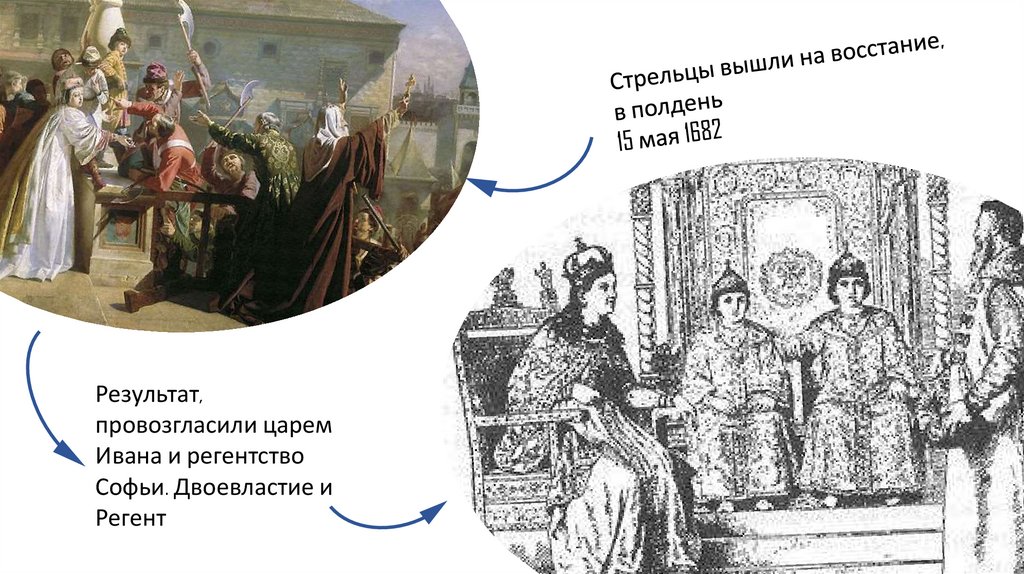 Стрельцы вышли на восстание, в полдень 15 мая 1682

Результат, провозгласили царем Ивана и регентство Софьи. Двоевластие и Регент